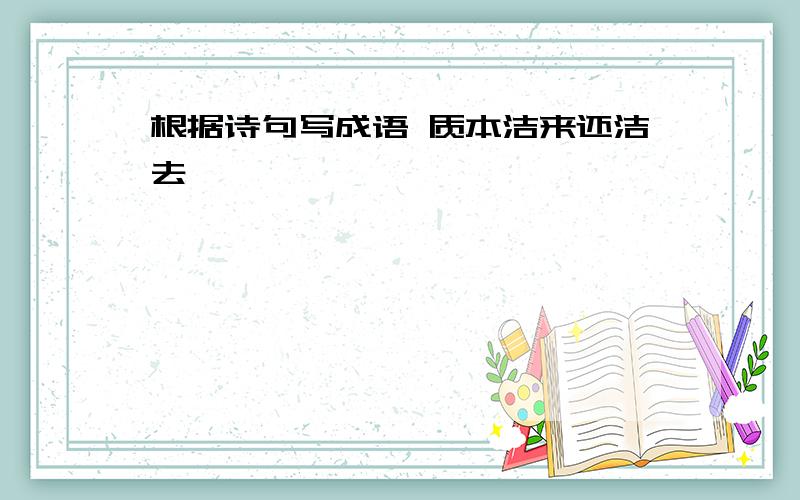 根据诗句写成语 质本洁来还洁去